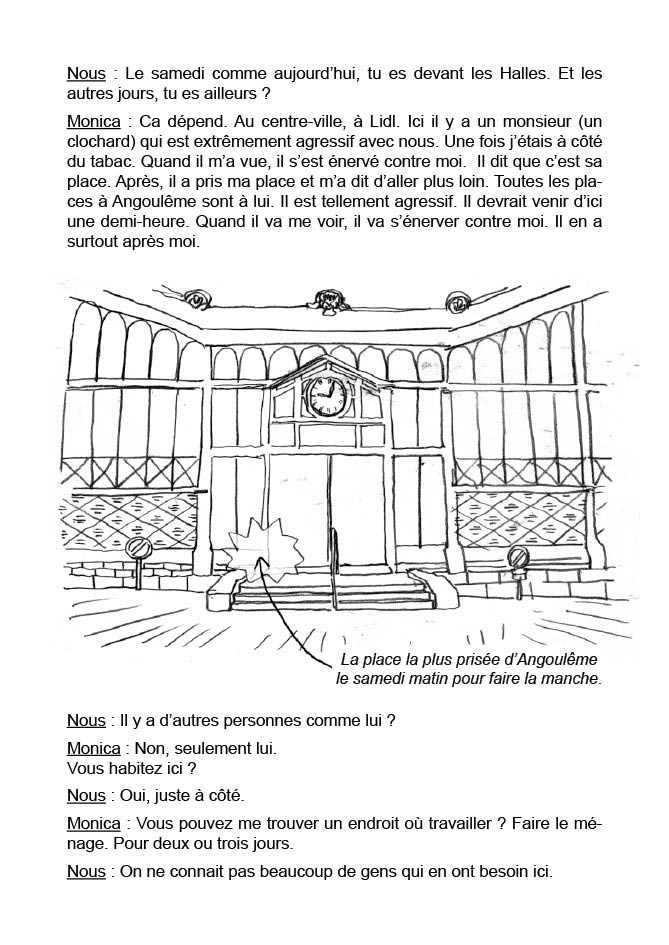 Nous : Le samedi comme aujourd'hui, tu es devant les Halles. Et les autres jours, tu es ailleurs ?

Monica : Ca dépend. Au centre-ville, à Lidl. Ici il y a un monsieur (un clochard) qui est extrêmement agressif avec nous. Une fois j'étais à côté du tabac. Quand il m'a vue, il s'est énervé contre moi. Il dit que c'est sa place. Après, il a pris ma place et m'a dit d'aller plus loin. Toutes les places à Angoulême sont à lui. Il est tellement agressif. Il devrait venir d'ici une demi-heure. Quand il va me voir, il va s'énerver contre moi. Il en a surtout après moi.

La place la plus prisée d'Angoulême le samedi matin pour faire la manche.

Nous : Il y a d'autres personnes comme lui ?

Monica : Non, seulement lui.
Vous habitez ici ?

Nous : Oui, juste à côté.

Monica : Vous pouvez me trouver un endroit où travailler ? Faire le ménage. Pour deux ou trois jours.

Nous : On ne connait pas beaucoup de gens qui en ont besoin ici.